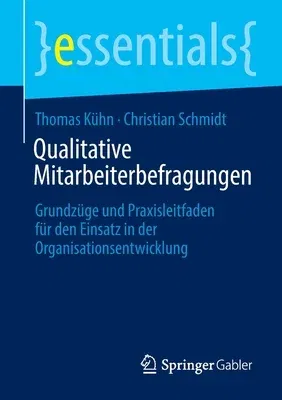 }essentials{

Thomas Kühn · Christian Schmidt

Qualitative Mitarbeiterbefragungen

Grundzüge und Praxisleitfaden für den Einsatz in der Organisationsentwicklung

Springer Gabler